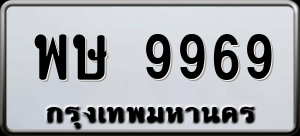 พษ 9969
กรุงเทพมหานคร